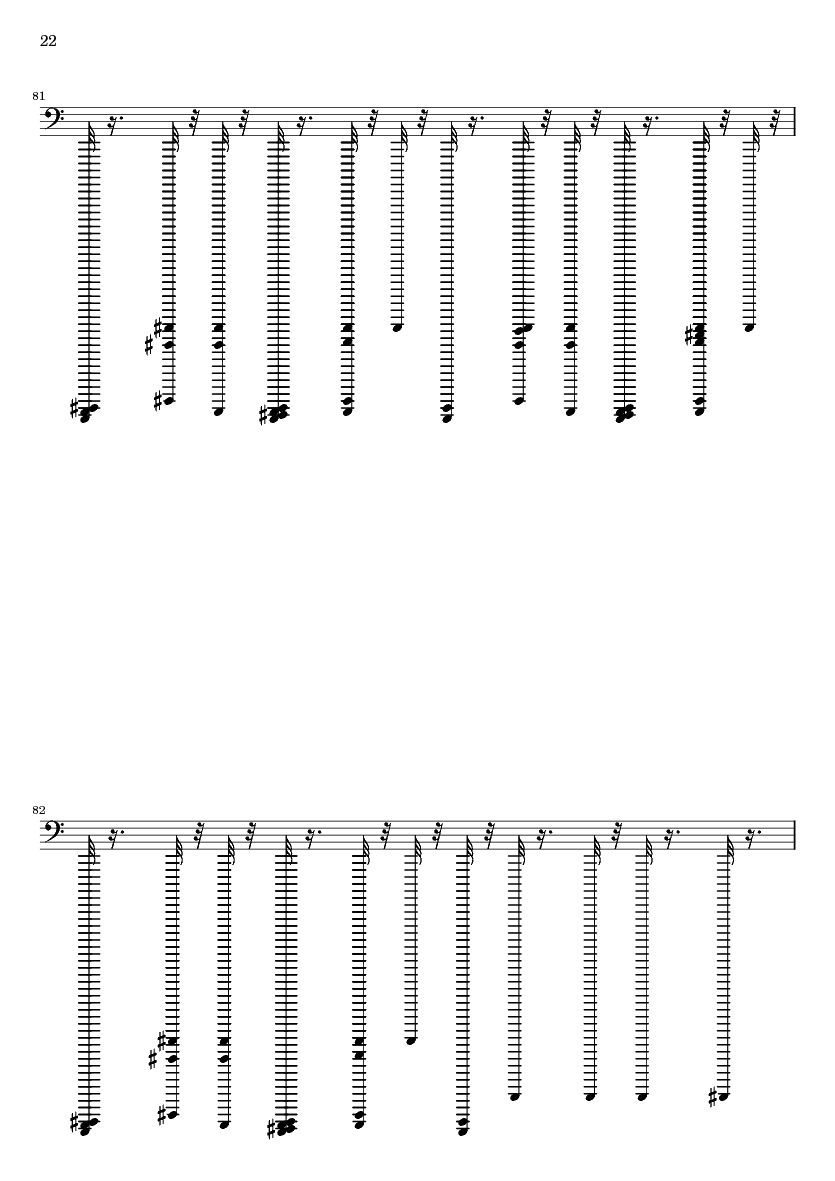 22

81

82